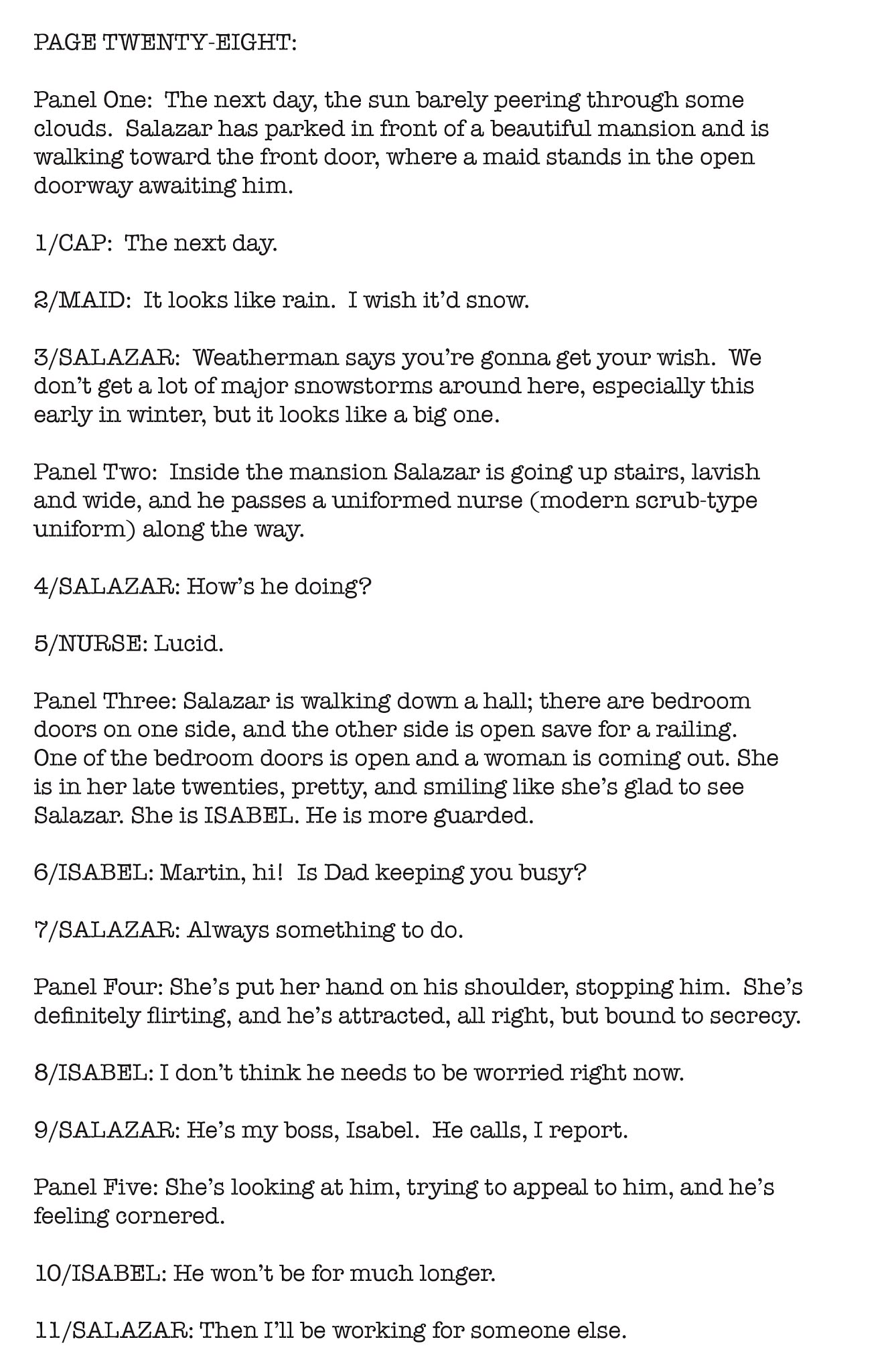 PAGE TWENTY-EIGHT:

Panel One: The next day, the sun barely peering through some clouds. Salazar has parked in front of a beautiful mansion and is walking toward the front door, where a maid stands in the open doorway awaiting him.

1/CAP: The next day.

2/MAID: It looks like rain. I wish it'd snow.

3/SALAZAR: Weatherman says you're gonna get your wish. We don't get a lot of major snowstorms around here, especially this early in winter, but it looks like a big one.

Panel Two: Inside the mansion Salazar is going up stairs, lavish and wide, and he passes a uniformed nurse (modern scrub-type uniform) along the way.

4/SALAZAR: How's he doing?

5/NURSE: Lucid.

Panel Three: Salazar is walking down a hall; there are bedroom doors on one side, and the other side is open save for a railing. One of the bedroom doors is open and a woman is coming out. She is in her late twenties, pretty, and smiling like she's glad to see Salazar. She is ISABEL. He is more guarded.

6/ISABEL: Martin, hi! Is Dad keeping you busy?

7/SALAZAR: Always something to do.

Panel Four: She's put her hand on his shoulder, stopping him. She's definitely flirting, and he's attracted, all right, but bound to secrecy.

8/ISABEL: I don't think he needs to be worried right now.

9/SALAZAR: He's my boss, Isabel. He calls, I report.

Panel Five: She's looking at him, trying to appeal to him, and he's feeling cornered.

10/ISABEL: He won't be for much longer.

11/SALAZAR: Then I'll be working for someone else.